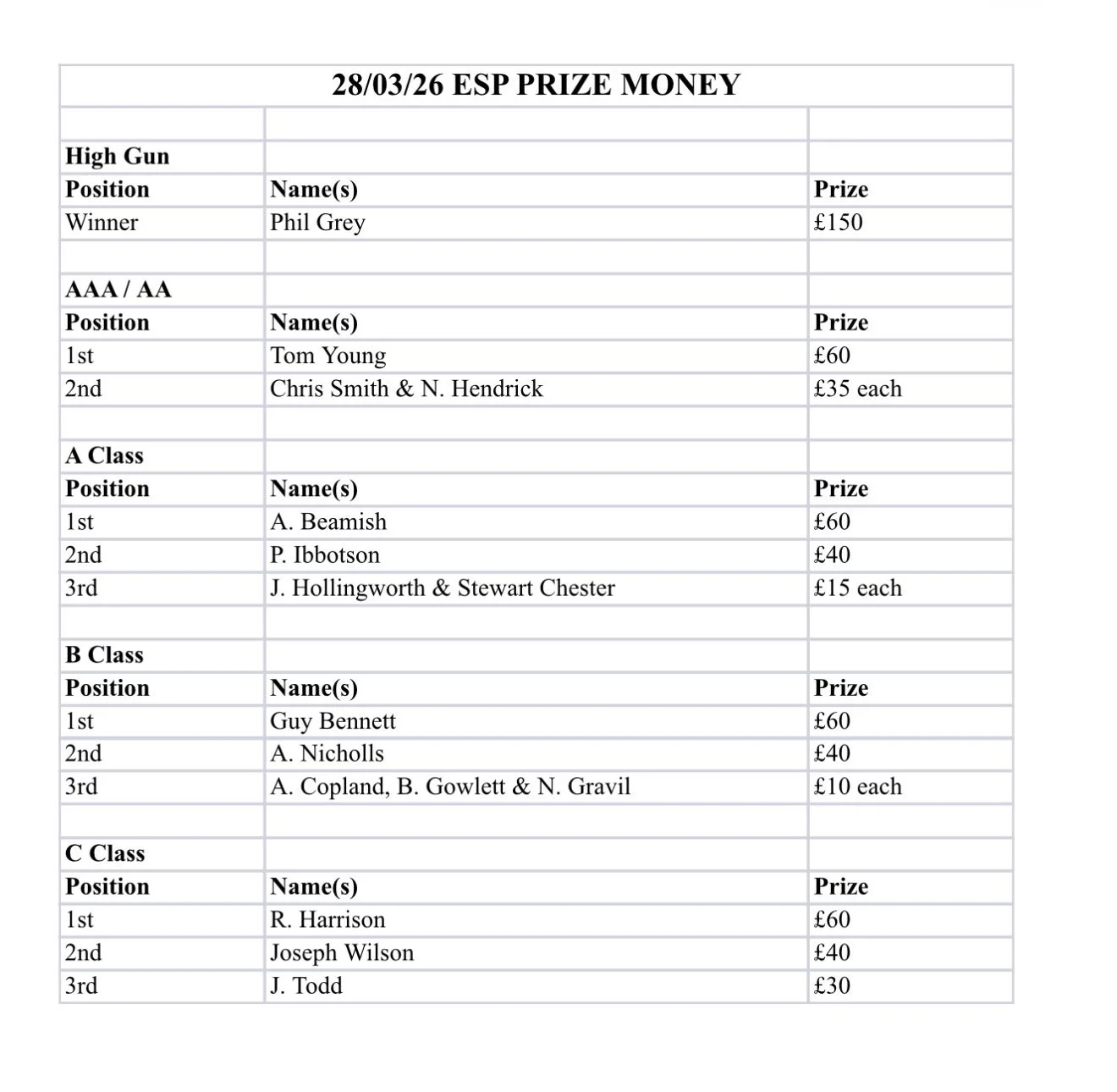 | 28/03/26 ESP PRIZE MONEY | | |
|---|---|---|
| | | |
| High Gun | | |
| Position | Name(s) | Prize |
| Winner | Phil Grey | £150 |
| | | |
| AAA / AA | | |
| Position | Name(s) | Prize |
| 1st | Tom Young | £60 |
| 2nd | Chris Smith & N. Hendrick | £35 each |
| | | |
| A Class | | |
| Position | Name(s) | Prize |
| 1st | A. Beamish | £60 |
| 2nd | P. Ibbotson | £40 |
| 3rd | J. Hollingworth & Stewart Chester | £15 each |
| | | |
| B Class | | |
| Position | Name(s) | Prize |
| 1st | Guy Bennett | £60 |
| 2nd | A. Nicholls | £40 |
| 3rd | A. Copland, B. Gowlett & N. Gravil | £10 each |
| | | |
| C Class | | |
| Position | Name(s) | Prize |
| 1st | R. Harrison | £60 |
| 2nd | Joseph Wilson | £40 |
| 3rd | J. Todd | £30 |